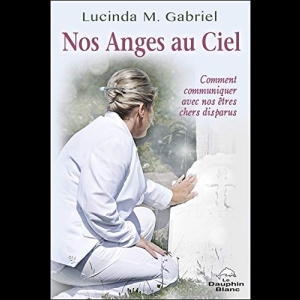 Lucinda M. Gabriel

Nos Anges au Ciel

Comment communiquer avec nos êtres chers disparus

Le Dauphin Blanc